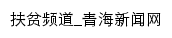 扶贫频道_青海新闻网